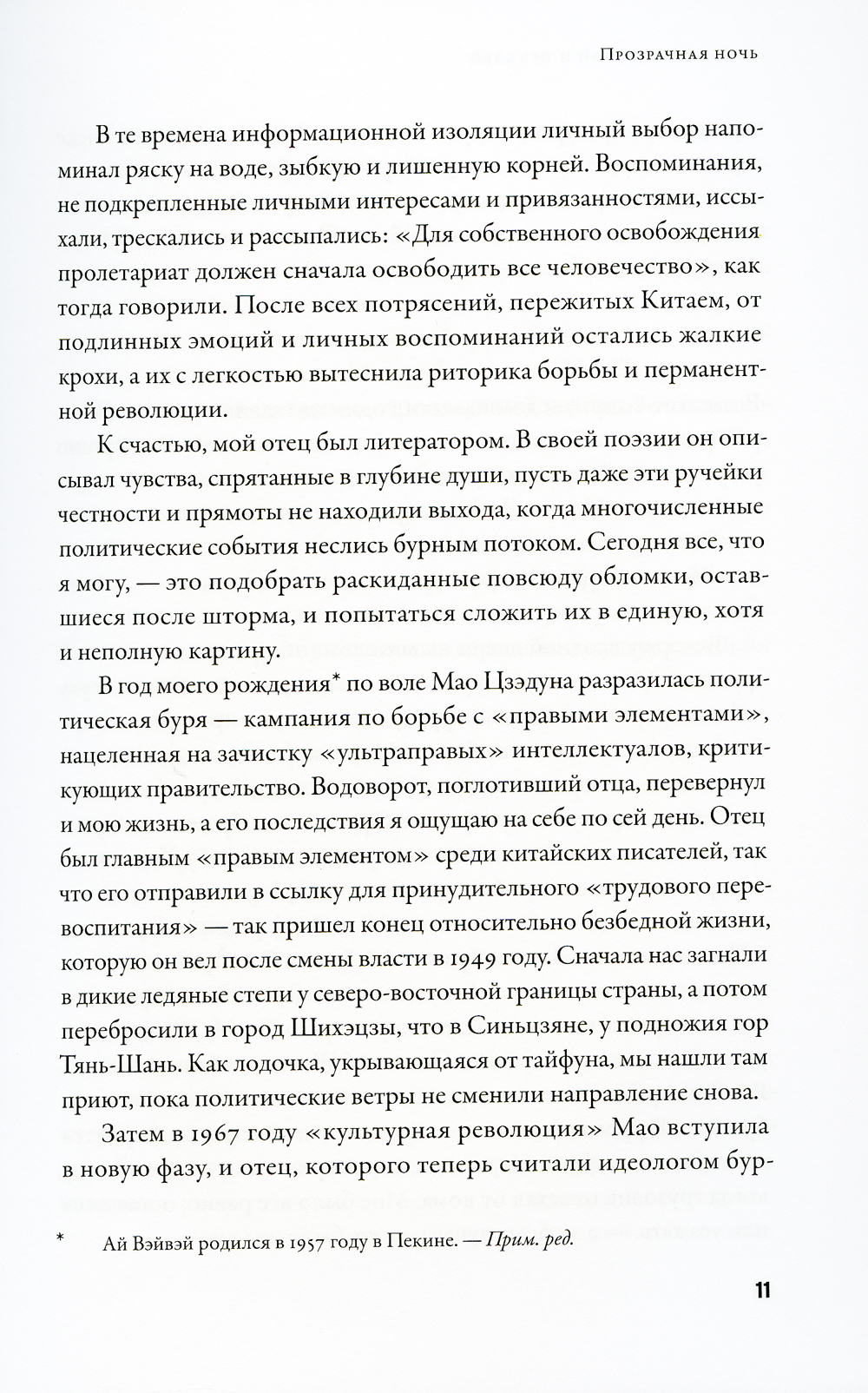 Прозрачная ночь

В те времена информационной изоляции личный выбор напоминал ряску на воде, зыбкую и лишенную корней. Воспоминания, не подкрепленные личными интересами и привязанностями, иссыхали, трескались и рассыпались: «Для собственного освобождения пролетариат должен сначала освободить все человечество», как тогда говорили. После всех потрясений, пережитых Китаем, от подлинных эмоций и личных воспоминаний остались жалкие крохи, а их с легкостью вытеснила риторика борьбы и перманентной революции.

К счастью, мой отец был литератором. В своей поэзии он описывал чувства, спрятанные в глубине души, пусть даже эти ручейки честности и прямоты не находили выхода, когда многочисленные политические события неслись бурным потоком. Сегодня все, что я могу, — это подобрать раскиданные повсюду обломки, оставшиеся после шторма, и попытаться сложить их в единую, хотя и неполную картину.

В год моего рождения* по воле Мао Цзэдуна разразилась политическая буря — кампания по борьбе с «правыми элементами», нацеленная на зачистку «ультраправых» интеллектуалов, критикующих правительство. Водоворот, поглотивший отца, перевернул и мою жизнь, а его последствия я ощущаю на себе по сей день. Отец был главным «правым элементом» среди китайских писателей, так что его отправили в ссылку для принудительного «трудового перевоспитания» — так пришел конец относительно безбедной жизни, которую он вел после смены власти в 1949 году. Сначала нас загнали в дикие ледяные степи у северо-восточной границы страны, а потом перебросили в город Шихэцзы, что в Синьцзяне, у подножия гор Тянь-Шань. Как лодочка, укрывающаяся от тайфуна, мы нашли там приют, пока политические ветры не сменили направление снова.

Затем в 1967 году «культурная революция» Мао вступила в новую фазу, и отец, которого теперь считали идеологом бур-

* Ай Вэйвэй родился в 1957 году в Пекине. — Прим. ред.

11